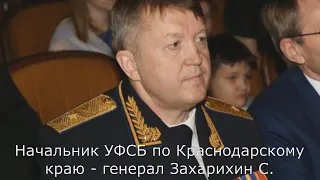 Начальник УФСБ по Краснодарскому краю - генерал Захарихин С.